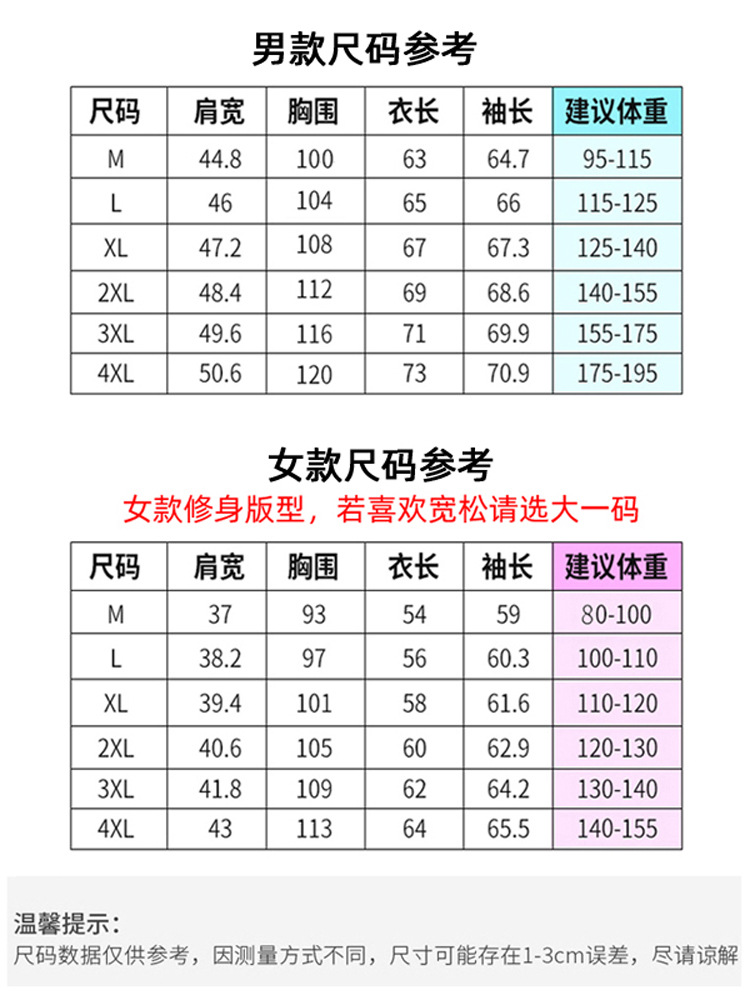 男款尺码参考

| 尺码 | 肩宽 | 胸围 | 衣长 | 袖长 | 建议体重 |
|---|---|---|---|---|---|
| M | 44.8 | 100 | 63 | 64.7 | 95-115 |
| L | 46 | 104 | 65 | 66 | 115-125 |
| XL | 47.2 | 108 | 67 | 67.3 | 125-140 |
| 2XL | 48.4 | 112 | 69 | 68.6 | 140-155 |
| 3XL | 49.6 | 116 | 71 | 69.9 | 155-175 |
| 4XL | 50.6 | 120 | 73 | 70.9 | 175-195 |

女款尺码参考

女款修身版型，若喜欢宽松请选大一码

| 尺码 | 肩宽 | 胸围 | 衣长 | 袖长 | 建议体重 |
|---|---|---|---|---|---|
| M | 37 | 93 | 54 | 59 | 80-100 |
| L | 38.2 | 97 | 56 | 60.3 | 100-110 |
| XL | 39.4 | 101 | 58 | 61.6 | 110-120 |
| 2XL | 40.6 | 105 | 60 | 62.9 | 120-130 |
| 3XL | 41.8 | 109 | 62 | 64.2 | 130-140 |
| 4XL | 43 | 113 | 64 | 65.5 | 140-155 |

温馨提示：
尺码数据仅供参考，因测量方式不同，尺寸可能存在1-3cm误差，尽请谅解